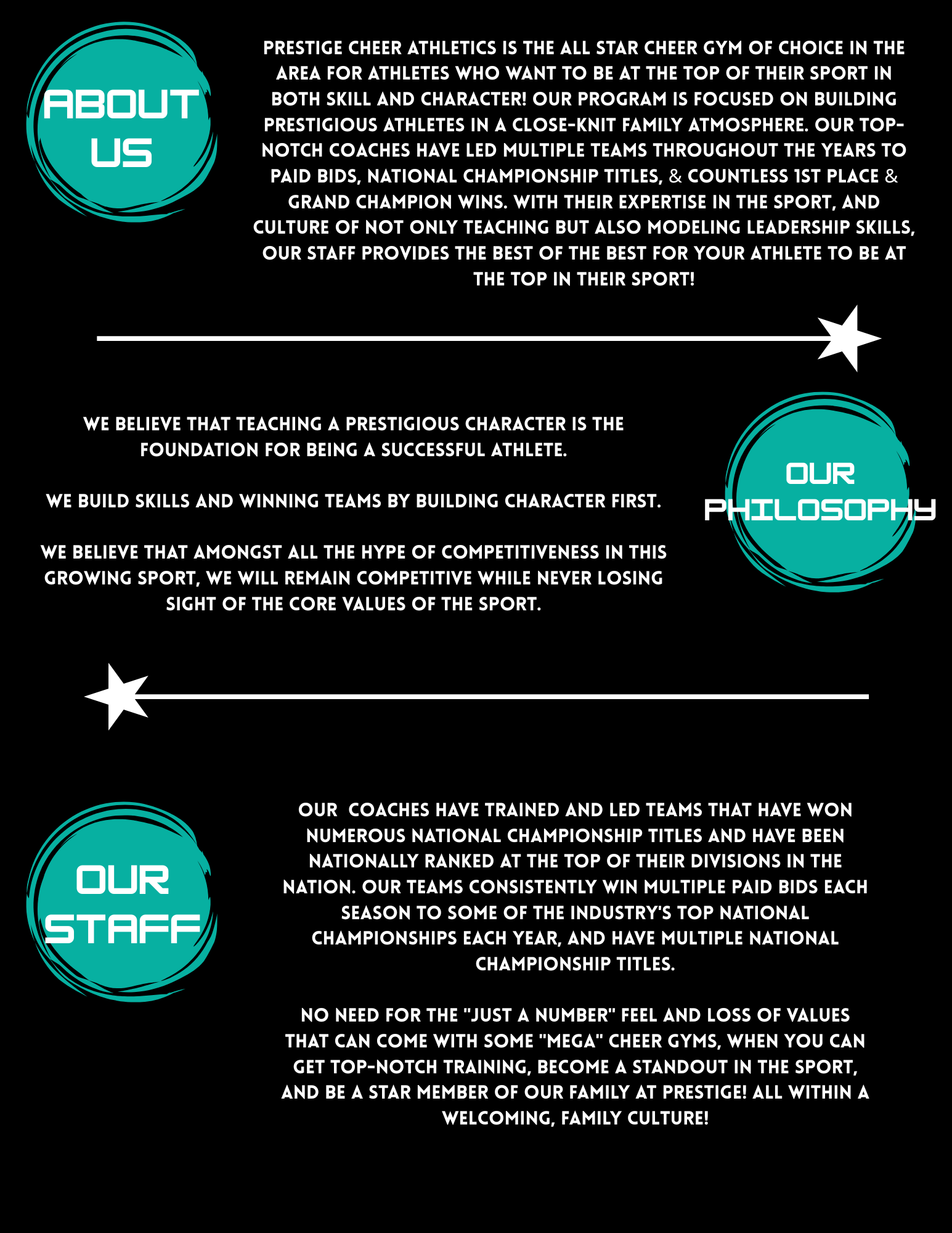 ABOUT US

PRESTIGE CHEER ATHLETICS IS THE ALL STAR CHEER GYM OF CHOICE IN THE AREA FOR ATHLETES WHO WANT TO BE AT THE TOP OF THEIR SPORT IN BOTH SKILL AND CHARACTER! OUR PROGRAM IS FOCUSED ON BUILDING PRESTIGIOUS ATHLETES IN A CLOSE-KNIT FAMILY ATMOSPHERE. OUR TOP-NOTCH COACHES HAVE LED MULTIPLE TEAMS THROUGHOUT THE YEARS TO PAID BIDS, NATIONAL CHAMPIONSHIP TITLES, & COUNTLESS 1ST PLACE & GRAND CHAMPION WINS. WITH THEIR EXPERTISE IN THE SPORT, AND CULTURE OF NOT ONLY TEACHING BUT ALSO MODELING LEADERSHIP SKILLS, OUR STAFF PROVIDES THE BEST OF THE BEST FOR YOUR ATHLETE TO BE AT THE TOP IN THEIR SPORT!

WE BELIEVE THAT TEACHING A PRESTIGIOUS CHARACTER IS THE FOUNDATION FOR BEING A SUCCESSFUL ATHLETE.

WE BUILD SKILLS AND WINNING TEAMS BY BUILDING CHARACTER FIRST.

WE BELIEVE THAT AMONGST ALL THE HYPE OF COMPETITIVENESS IN THIS GROWING SPORT, WE WILL REMAIN COMPETITIVE WHILE NEVER LOSING SIGHT OF THE CORE VALUES OF THE SPORT.

OUR PHILOSOPHY

OUR STAFF

OUR COACHES HAVE TRAINED AND LED TEAMS THAT HAVE WON NUMEROUS NATIONAL CHAMPIONSHIP TITLES AND HAVE BEEN NATIONALLY RANKED AT THE TOP OF THEIR DIVISIONS IN THE NATION. OUR TEAMS CONSISTENTLY WIN MULTIPLE PAID BIDS EACH SEASON TO SOME OF THE INDUSTRY'S TOP NATIONAL CHAMPIONSHIPS EACH YEAR, AND HAVE MULTIPLE NATIONAL CHAMPIONSHIP TITLES.

NO NEED FOR THE "JUST A NUMBER" FEEL AND LOSS OF VALUES THAT CAN COME WITH SOME "MEGA" CHEER GYMS, WHEN YOU CAN GET TOP-NOTCH TRAINING, BECOME A STANDOUT IN THE SPORT, AND BE A STAR MEMBER OF OUR FAMILY AT PRESTIGE! ALL WITHIN A WELCOMING, FAMILY CULTURE!